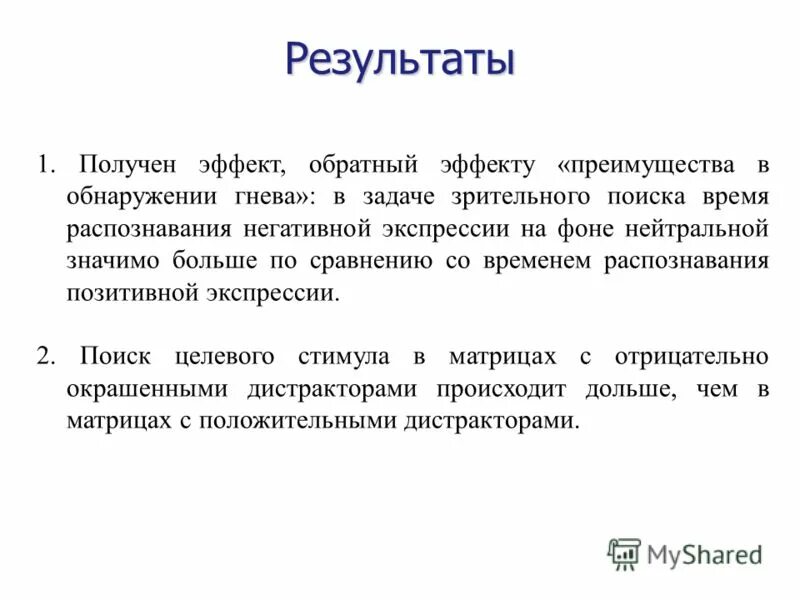 Результаты

1. Получен эффект, обратный эффекту «преимущества в обнаружении гнева»: в задаче зрительного поиска время распознавания негативной экспрессии на фоне нейтральной значимо больше по сравнению со временем распознавания позитивной экспрессии.

2. Поиск целевого стимула в матрицах с отрицательно окрашенными дистракторами происходит дольше, чем в матрицах с положительными дистракторами.

MyShared